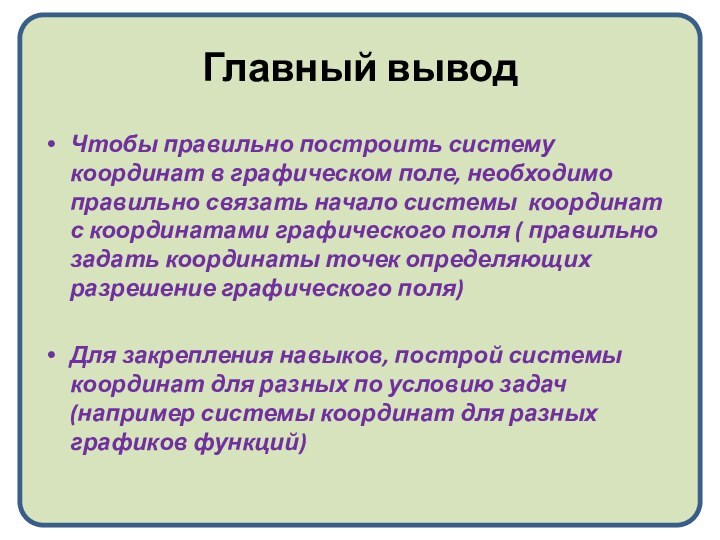 Главный вывод

• Чтобы правильно построить систему координат в графическом поле, необходимо правильно связать начало системы  координат с координатами графического поля ( правильно задать координаты точек определяющих разрешение графического поля)

• Для закрепления навыков, построй системы координат для разных по условию задач (например системы координат для разных графиков функций)